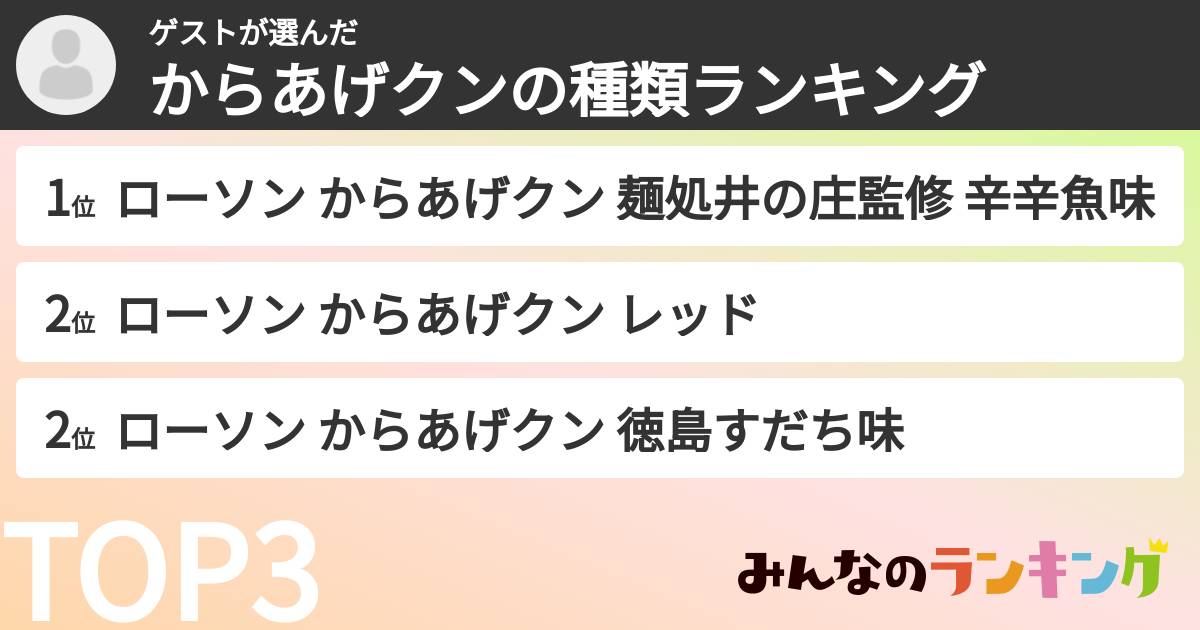 ゲストが選んだ
からあげクンの種類ランキング

1位 ローソン からあげクン 麺処井の庄監修 辛辛魚味

2位 ローソン からあげクン レッド

2位 ローソン からあげクン 徳島すだち味

TOP3

みんなのランキング